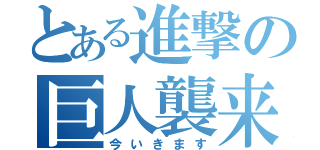 とある進撃の
巨人襲来
今いきます